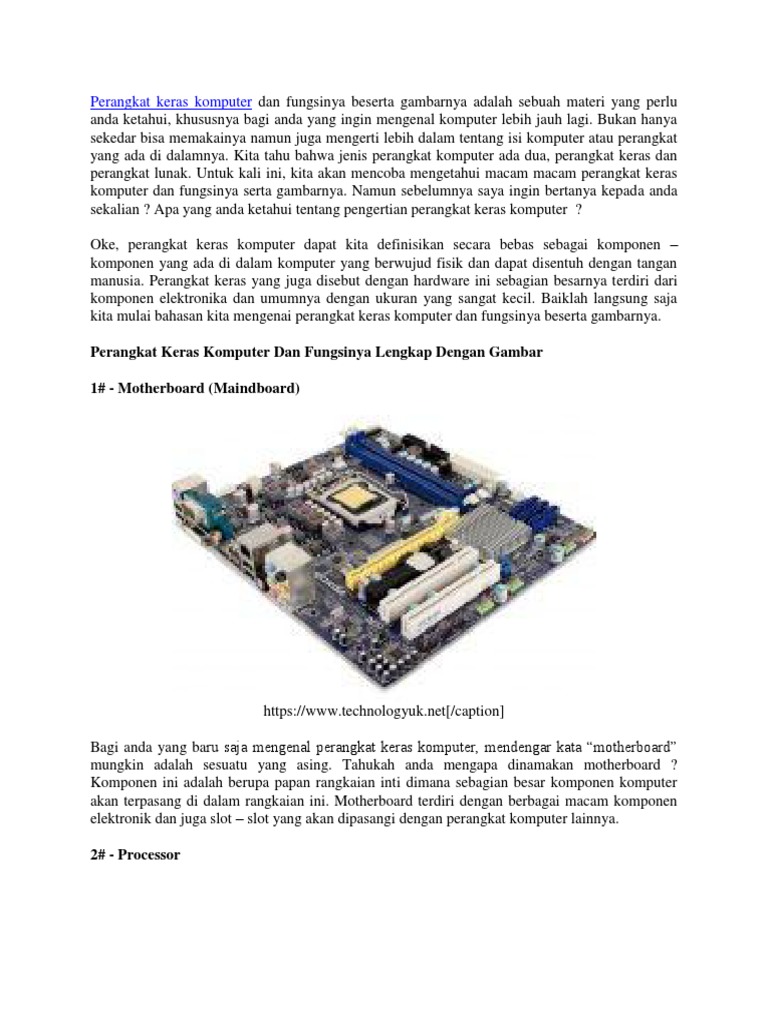 Perangkat keras komputer dan fungsinya beserta gambarnya adalah sebuah materi yang perlu anda ketahui, khususnya bagi anda yang ingin mengenal komputer lebih jauh lagi. Bukan hanya sekedar bisa memakainya namun juga mengerti lebih dalam tentang isi komputer atau perangkat yang ada di dalamnya. Kita tahu bahwa jenis perangkat komputer ada dua, perangkat keras dan perangkat lunak. Untuk kali ini, kita akan mencoba mengetahui macam macam perangkat keras komputer dan fungsinya serta gambarnya. Namun sebelumnya saya ingin bertanya kepada anda sekalian ? Apa yang anda ketahui tentang pengertian perangkat keras komputer ?

Oke, perangkat keras komputer dapat kita definisikan secara bebas sebagai komponen – komponen yang ada di dalam komputer yang berwujud fisik dan dapat disentuh dengan tangan manusia. Perangkat keras yang juga disebut dengan hardware ini sebagian besarnya terdiri dari komponen elektronika dan umumnya dengan ukuran yang sangat kecil. Baiklah langsung saja kita mulai bahasan kita mengenai perangkat keras komputer dan fungsinya beserta gambarnya.

Perangkat Keras Komputer Dan Fungsinya Lengkap Dengan Gambar

1# - Motherboard (Maindboard)

https://www.technologyuk.net[/caption]

Bagi anda yang baru saja mengenal perangkat keras komputer, mendengar kata “motherboard” mungkin adalah sesuatu yang asing. Tahukah anda mengapa dinamakan motherboard ? Komponen ini adalah berupa papan rangkaian inti dimana sebagian besar komponen komputer akan terpasang di dalam rangkaian ini. Motherboard terdiri dengan berbagai macam komponen elektronik dan juga slot – slot yang akan dipasangi dengan perangkat komputer lainnya.

2# - Processor